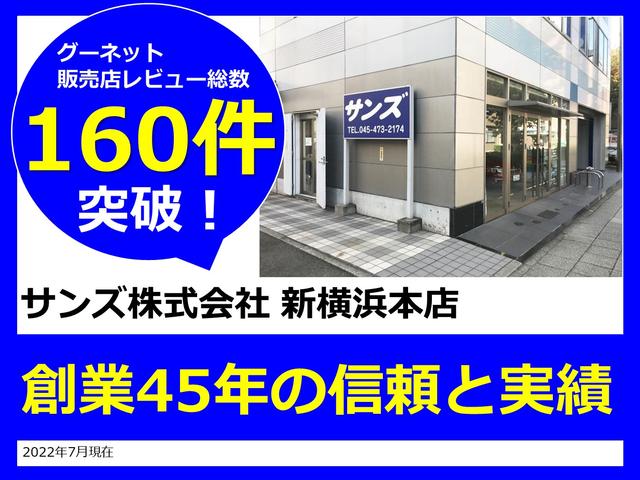 グーネット
販売店レビュー総数
160件
突破！

サンズ
TEL.045-473-2174

サンズ株式会社 新横浜本店

創業45年の信頼と実績

2022年7月現在